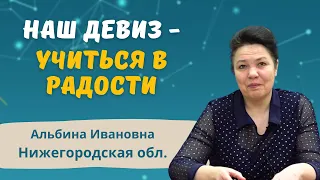 НАШ ДЕВИЗ – УЧИТЬСЯ В РАДОСТИ

Альбина Ивановна
Нижегородская обл.